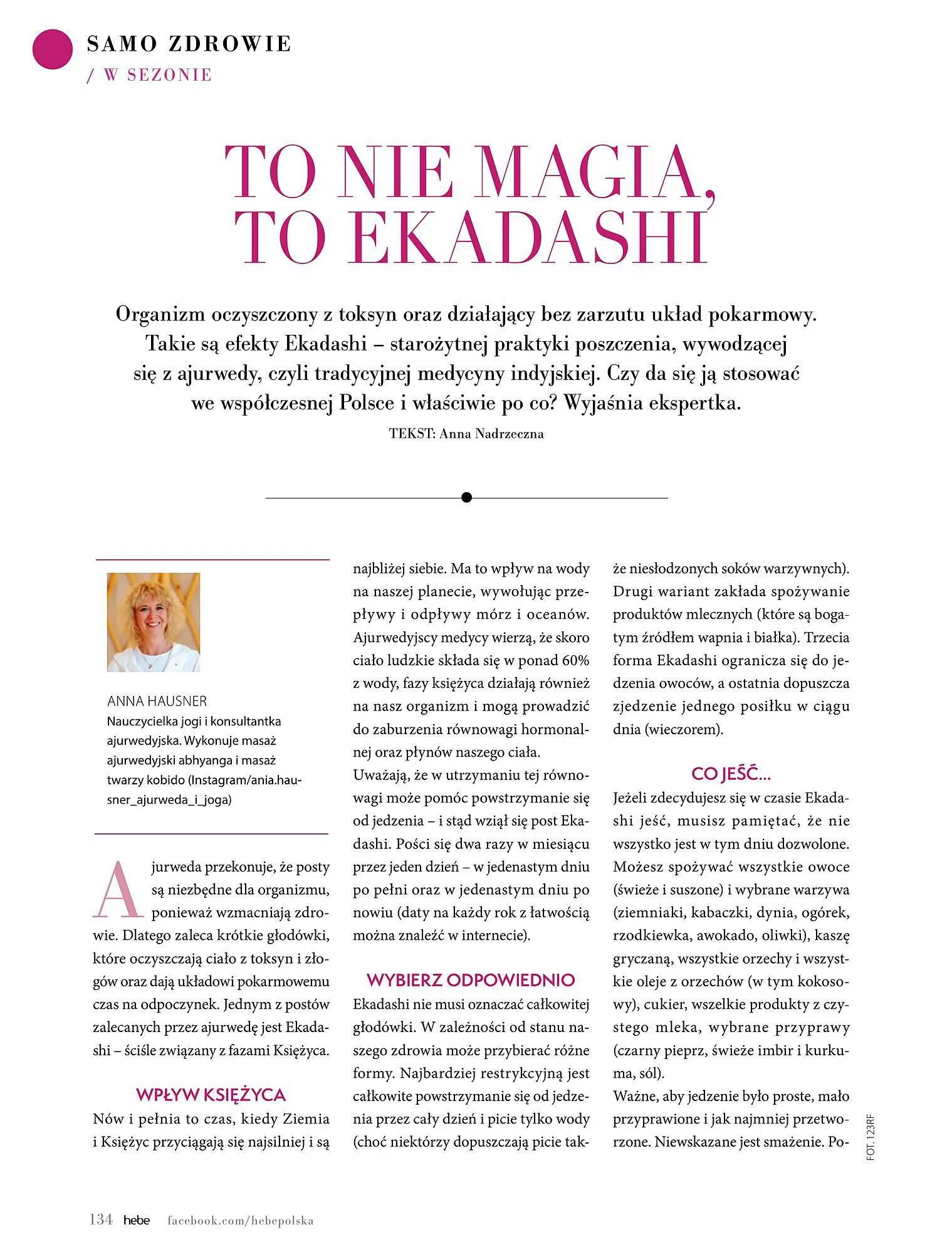 SAMO ZDROWIE
/ W SEZONIE

TO NIE MAGIA, TO EKADASHI

Organizm oczyszczony z toksyn oraz działający bez zarzutu układ pokarmowy. Takie są efekty Ekadashi – starożytnej praktyki poszczenia, wywodzącej się z ajurwedy, czyli tradycyjnej medycyny indyjskiej. Czy da się ją stosować we współczesnej Polsce i właściwie po co? Wyjaśnia ekspertka.

TEKST: Anna Nadrzeczna

ANNA HAUSNER
Nauczycielka jogi i konsultantka ajurwedyjska. Wykonuje masaż ajurwedyjski abhyanga i masaż twarzy kobido (Instagram/ania.hausner_ajurweda_i_joga)

Ajurweda przekonuje, że posty są niezbędne dla organizmu, ponieważ wzmacniają zdrowie. Dlatego zaleca krótkie głodówki, które oczyszczają ciało z toksyn i złogów oraz dają układowi pokarmowemu czas na odpoczynek. Jednym z postów zalecanych przez ajurwedę jest Ekadashi – ściśle związany z fazami Księżyca.

WPŁYW KSIĘŻYCA
Nów i pełnia to czas, kiedy Ziemia i Księżyc przyciągają się najsilniej i są najbliżej siebie. Ma to wpływ na wody na naszej planecie, wywołując przepływy i odpływy mórz i oceanów. Ajurwedyjscy medycy wierzą, że skoro ciało ludzkie składa się w ponad 60% z wody, fazy księżyca działają również na nasz organizm i mogą prowadzić do zaburzenia równowagi hormonalnej oraz płynów naszego ciała.
Uważają, że w utrzymaniu tej równowagi może pomóc powstrzymanie się od jedzenia – i stąd wziął się post Ekadashi. Pości się dwa razy w miesiącu przez jeden dzień – w jedenastym dniu po pełni oraz w jedenastym dniu po nowiu (daty na każdy rok z łatwością można znaleźć w internecie).

WYBIERZ ODPOWIEDNIO
Ekadashi nie musi oznaczać całkowitej głodówki. W zależności od stanu naszego zdrowia może przybierać różne formy. Najbardziej restrykcyjną jest całkowite powstrzymanie się od jedzenia przez cały dzień i picie tylko wody (choć niektórzy dopuszczają picie także niesłodzonych soków warzywnych). Drugi wariant zakłada spożywanie produktów mlecznych (które są bogatym źródłem wapnia i białka). Trzecia forma Ekadashi ogranicza się do jedzenia owoców, a ostatnia dopuszcza zjedzenie jednego posiłku w ciągu dnia (wieczorem).

CO JEŚĆ...
Jeżeli zdecydujesz się w czasie Ekadashi jeść, musisz pamiętać, że nie wszystko jest w tym dniu dozwolone. Możesz spożywać wszystkie owoce (świeże i suszone) i wybrane warzywa (ziemniaki, kabaczki, dynia, ogórek, rzodkiewka, awokado, oliwki), kaszę gryczaną, wszystkie orzechy i wszystkie oleje z orzechów (w tym kokosowy), cukier, wszelkie produkty z czystego mleka, wybrane przyprawy (czarny pieprz, świeże imbir i kurkuma, sól).
Ważne, aby jedzenie było proste, mało przyprawione i jak najmniej przetworzone. Niewskazane jest smażenie. Po-

FOT. 123RF

134 hebe facebook.com/hebepolska